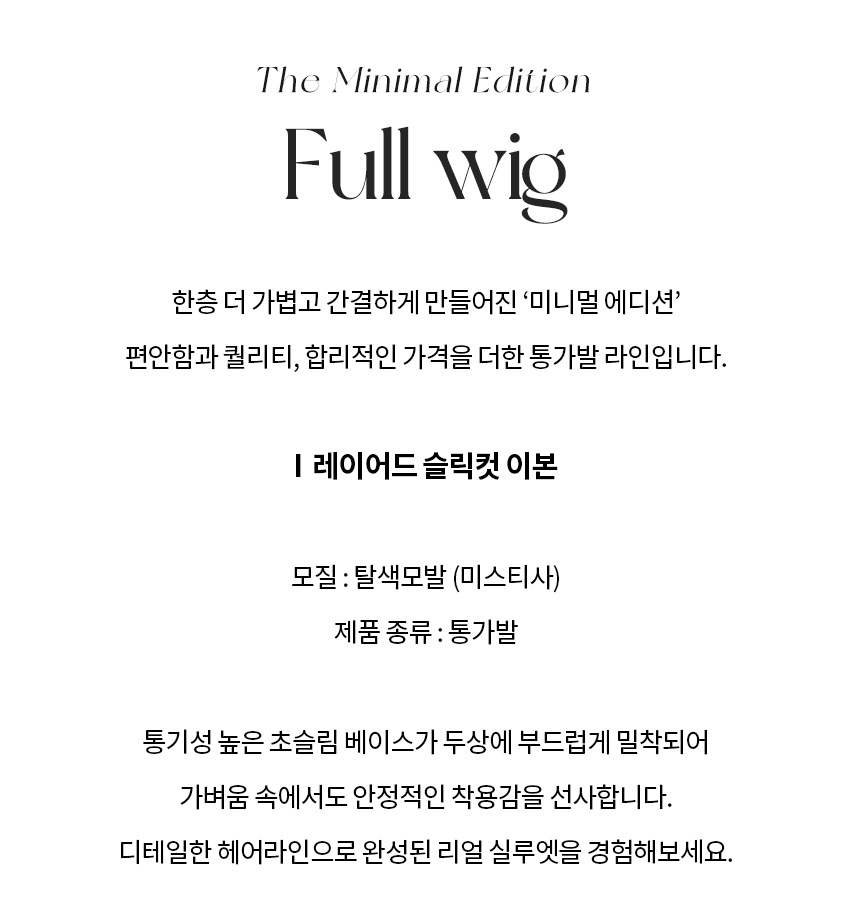 The Minimal Edition

Full wig

한층 더 가볍고 간결하게 만들어진 '미니멀 에디션'

편안함과 퀄리티, 합리적인 가격을 더한 통가발 라인입니다.

I 레이어드 슬릭컷 이본

모질 : 탈색모발 (미스티사)

제품 종류 : 통가발

통기성 높은 초슬림 베이스가 두상에 부드럽게 밀착되어

가벼움 속에서도 안정적인 착용감을 선사합니다.

디테일한 헤어라인으로 완성된 리얼 실루엣을 경험해보세요.